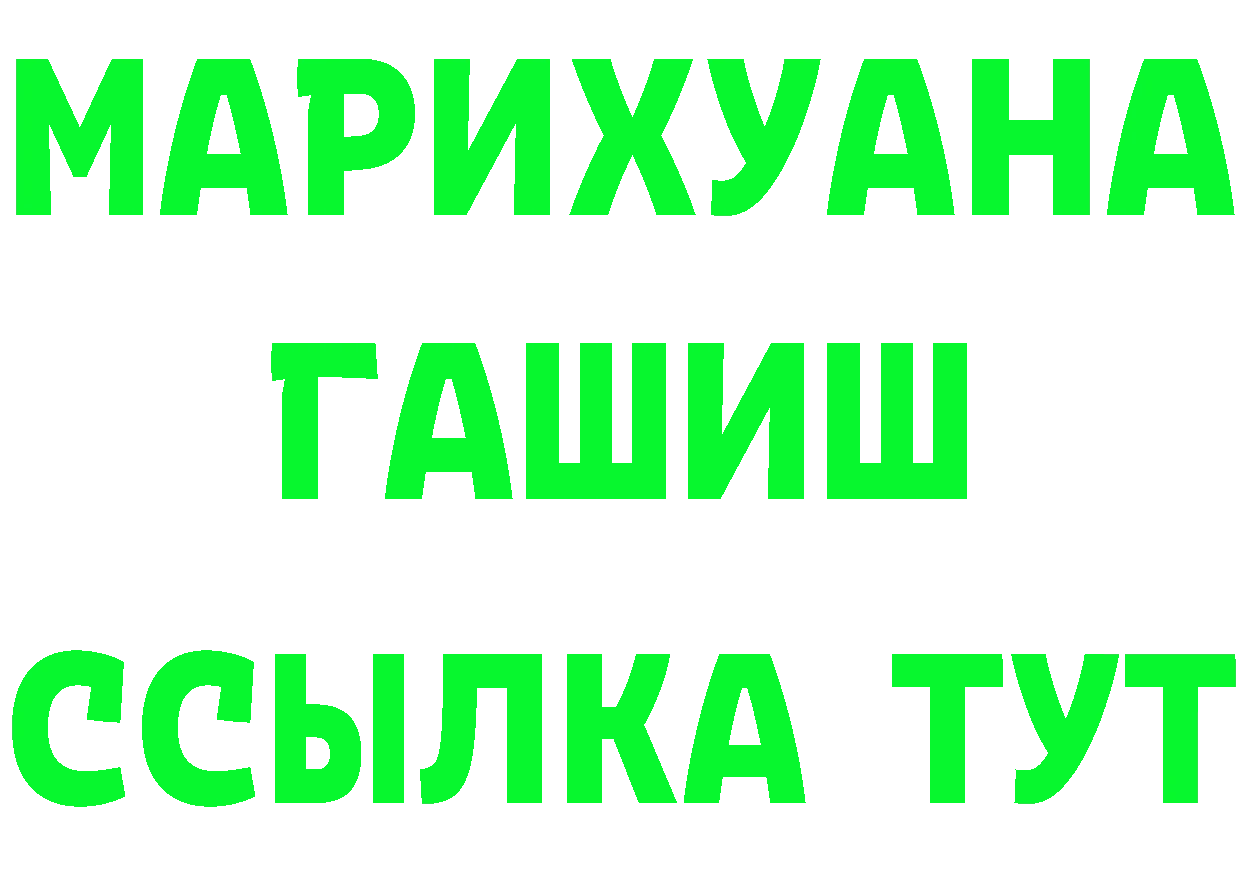 МАРИХУАНА
ГАШИШ
ССЫЛКА ТУТ